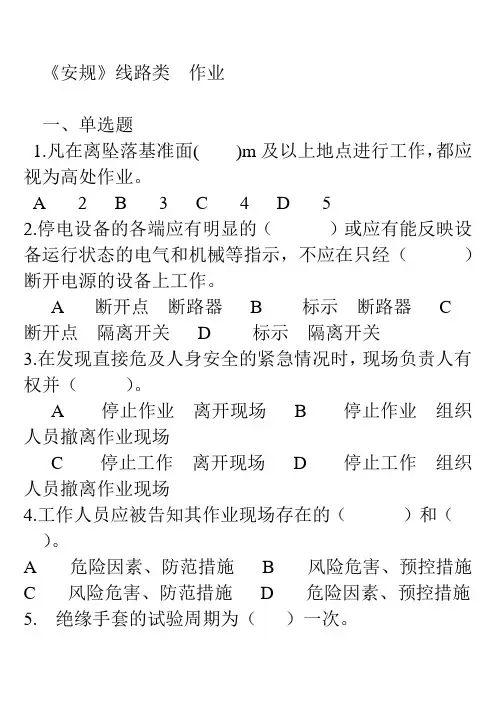 《安规》线路类 作业

一、单选题

1.凡在离坠落基准面( )m 及以上地点进行工作，都应视为高处作业。

A 2 B 3 C 4 D 5

2.停电设备的各端应有明显的（ ）或应有能反映设备运行状态的电气和机械等指示，不应在只经（ ）断开电源的设备上工作。

A 断开点 断路器 B 标示 断路器 C 断开点 隔离开关 D 标示 隔离开关

3.在发现直接危及人身安全的紧急情况时，现场负责人有权并（ ）。

A 停止作业 离开现场 B 停止作业 组织人员撤离作业现场

C 停止工作 离开现场 D 停止工作 组织人员撤离作业现场

4.工作人员应被告知其作业现场存在的（ ）和（ ）。

A 危险因素、防范措施 B 风险危害、预控措施 C 风险危害、防范措施 D 危险因素、预控措施

5. 绝缘手套的试验周期为（ ）一次。